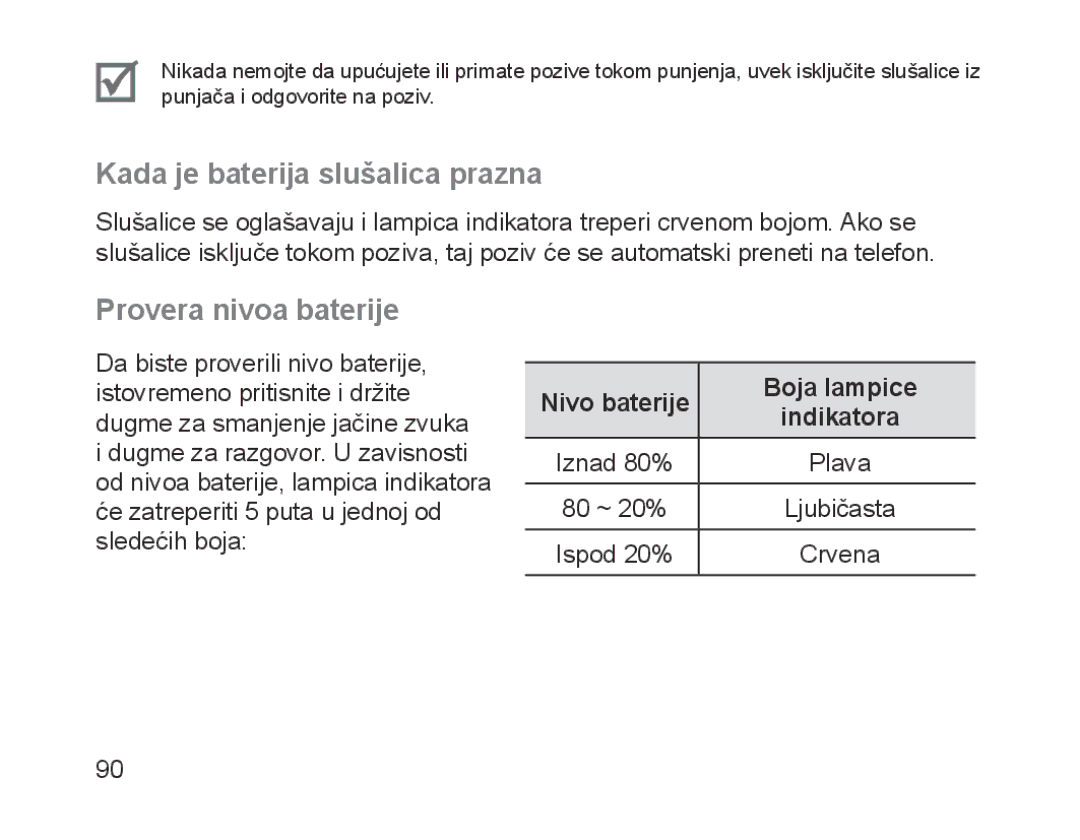 Nikada nemojte da upućujete ili primate pozive tokom punjenja, uvek isključite slušalice iz punjača i odgovorite na poziv.

Kada je baterija slušalica prazna

Slušalice se oglašavaju i lampica indikatora treperi crvenom bojom. Ako se slušalice isključe tokom poziva, taj poziv će se automatski preneti na telefon.

Provera nivoa baterije

Da biste proverili nivo baterije, istovremeno pritisnite i držite dugme za smanjenje jačine zvuka i dugme za razgovor. U zavisnosti od nivoa baterije, lampica indikatora će zatreperiti 5 puta u jednoj od sledećih boja:

| Nivo baterije | Boja lampice indikatora |
|---|---|
| Iznad 80% | Plava |
| 80 ~ 20% | Ljubičasta |
| Ispod 20% | Crvena |

90